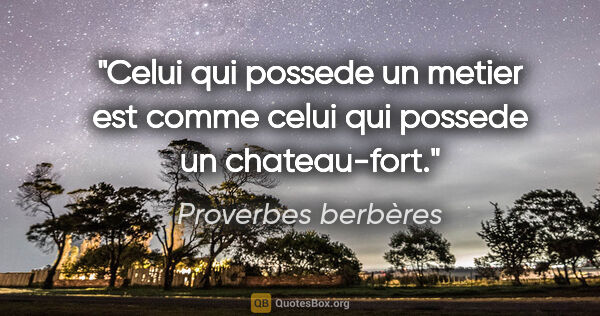 "Celui qui possede un metier est comme celui qui possede un chateau-fort."

Proverbes berbères

QB QuotesBox.org